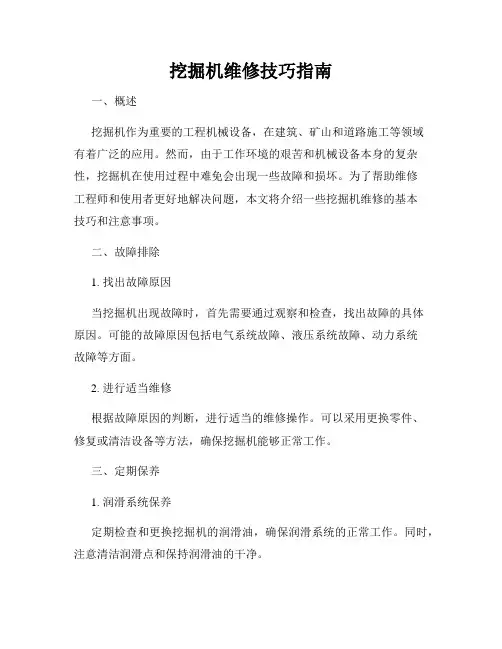 挖掘机维修技巧指南

一、概述

挖掘机作为重要的工程机械设备，在建筑、矿山和道路施工等领域有着广泛的应用。然而，由于工作环境的艰苦和机械设备本身的复杂性，挖掘机在使用过程中难免会出现一些故障和损坏。为了帮助维修工程师和使用者更好地解决问题，本文将介绍一些挖掘机维修的基本技巧和注意事项。

二、故障排除

1. 找出故障原因

当挖掘机出现故障时，首先需要通过观察和检查，找出故障的具体原因。可能的故障原因包括电气系统故障、液压系统故障、动力系统故障等方面。

2. 进行适当维修

根据故障原因的判断，进行适当的维修操作。可以采用更换零件、修复或清洁设备等方法，确保挖掘机能够正常工作。

三、定期保养

1. 润滑系统保养

定期检查和更换挖掘机的润滑油，确保润滑系统的正常工作。同时，注意清洁润滑点和保持润滑油的干净。